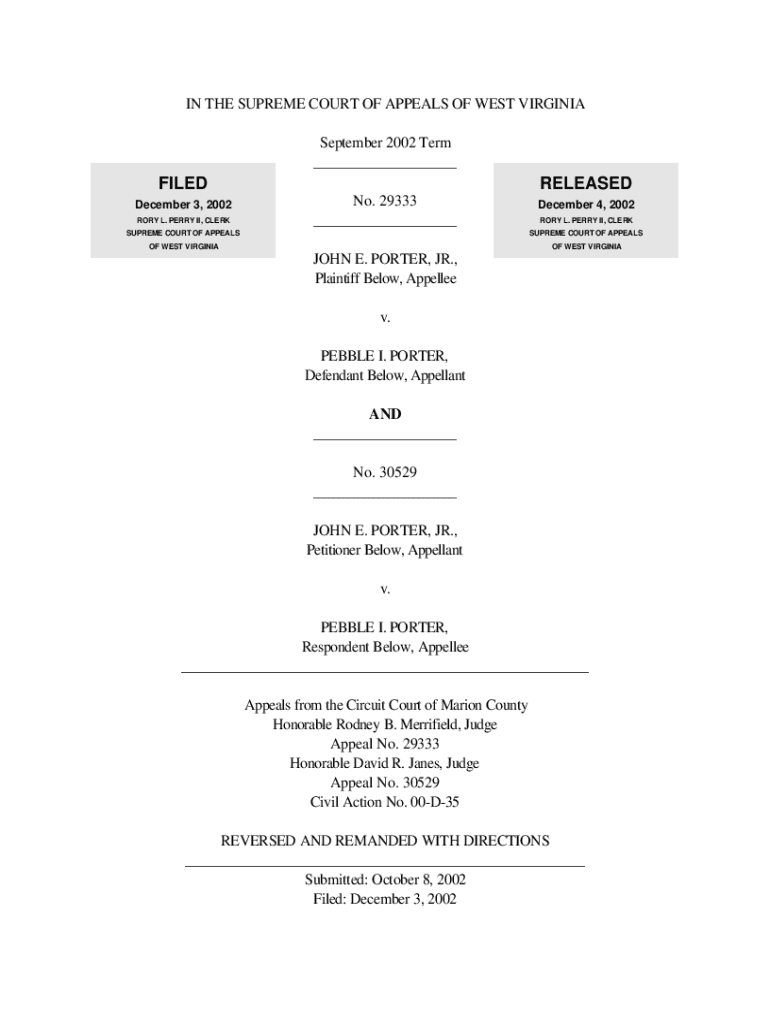 IN THE SUPREME COURT OF APPEALS OF WEST VIRGINIA

September 2002 Term

FILED
December 3, 2002
RORY L. PERRY II, CLERK
SUPREME COURT OF APPEALS
OF WEST VIRGINIA

No. 29333

RELEASED
December 4, 2002
RORY L. PERRY II, CLERK
SUPREME COURT OF APPEALS
OF WEST VIRGINIA

JOHN E. PORTER, JR.,
Plaintiff Below, Appellee

v.

PEBBLE I. PORTER,
Defendant Below, Appellant

AND

No. 30529

JOHN E. PORTER, JR.,
Petitioner Below, Appellant

v.

PEBBLE I. PORTER,
Respondent Below, Appellee

Appeals from the Circuit Court of Marion County
Honorable Rodney B. Merrifield, Judge
Appeal No. 29333
Honorable David R. Janes, Judge
Appeal No. 30529
Civil Action No. 00-D-35

REVERSED AND REMANDED WITH DIRECTIONS

Submitted: October 8, 2002
Filed: December 3, 2002